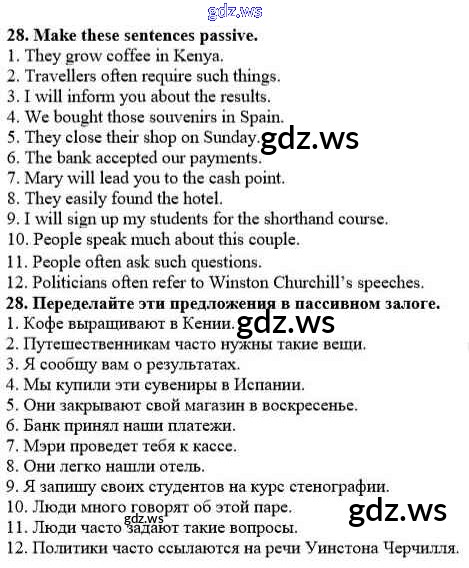 28. Make these sentences passive.
1. They grow coffee in Kenya.
2. Travellers often require such things.
3. I will inform you about the results.
4. We bought those souvenirs in Spain.
5. They close their shop on Sunday.
6. The bank accepted our payments.
7. Mary will lead you to the cash point.
8. They easily found the hotel.
9. I will sign up my students for the shorthand course.
10. People speak much about this couple.
11. People often ask such questions.
12. Politicians often refer to Winston Churchill's speeches.

28. Переделайте эти предложения в пассивном залоге.
1. Кофе выращивают в Кении.
2. Путешественникам часто нужны такие вещи.
3. Я сообщу вам о результатах.
4. Мы купили эти сувениры в Испании.
5. Они закрывают свой магазин в воскресенье.
6. Банк принял наши платежи.
7. Мэри проведет тебя к кассе.
8. Они легко нашли отель.
9. Я запишу своих студентов на курс стенографии.
10. Люди много говорят об этой паре.
11. Люди часто задают такие вопросы.
12. Политики часто ссылаются на речи Уинстона Черчилля.

gdz.ws